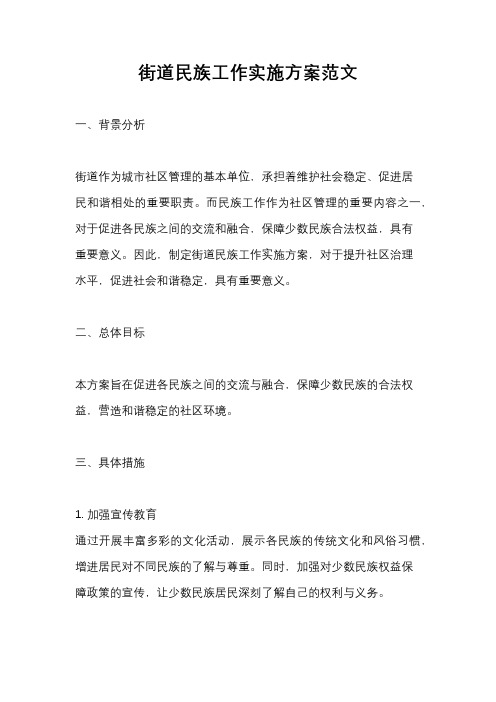 街道民族工作实施方案范文

一、背景分析

街道作为城市社区管理的基本单位，承担着维护社会稳定、促进居民和谐相处的重要职责。而民族工作作为社区管理的重要内容之一，对于促进各民族之间的交流和融合，保障少数民族合法权益，具有重要意义。因此，制定街道民族工作实施方案，对于提升社区治理水平，促进社会和谐稳定，具有重要意义。

二、总体目标

本方案旨在促进各民族之间的交流与融合，保障少数民族的合法权益，营造和谐稳定的社区环境。

三、具体措施

1. 加强宣传教育
通过开展丰富多彩的文化活动，展示各民族的传统文化和风俗习惯，增进居民对不同民族的了解与尊重。同时，加强对少数民族权益保障政策的宣传，让少数民族居民深刻了解自己的权利与义务。